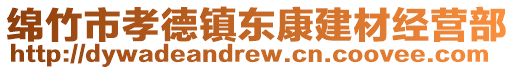 绵竹市孝德镇东康建材经营部
http://dywadeandrew.cn.coovee.com